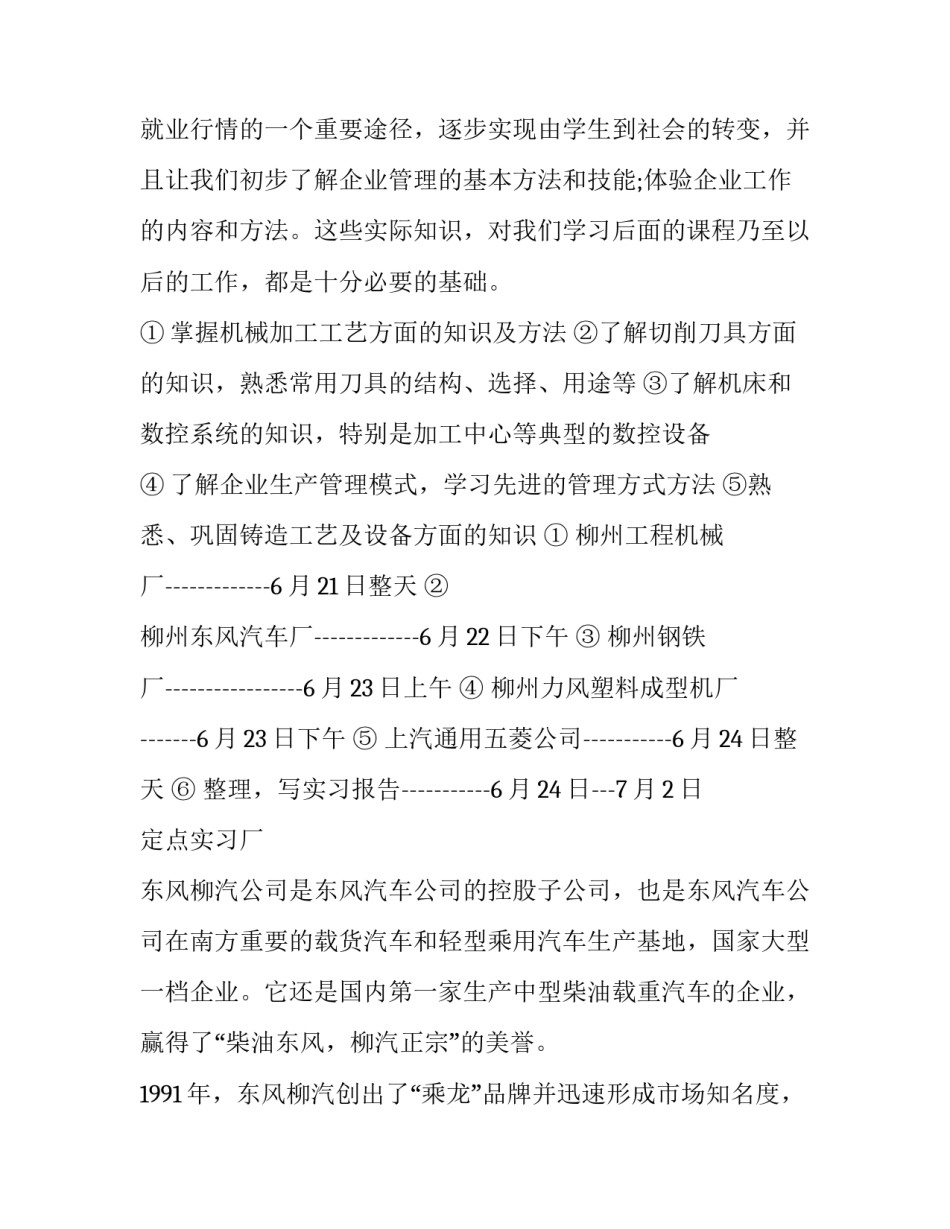 就业行情的一个重要途径，逐步实现由学生到社会的转变，并且让我们初步了解企业管理的基本方法和技能;体验企业工作的内容和方法。这些实际知识，对我们学习后面的课程乃至以后的工作，都是十分必要的基础。

① 掌握机械加工工艺方面的知识及方法 ②了解切削刀具方面的知识，熟悉常用刀具的结构、选择、用途等 ③了解机床和数控系统的知识，特别是加工中心等典型的数控设备
④ 了解企业生产管理模式，学习先进的管理方式方法 ⑤熟悉、巩固铸造工艺及设备方面的知识 ① 柳州工程机械厂-------------6 月 21 日整天 ②
柳州东风汽车厂-------------6 月 22 日下午 ③ 柳州钢铁厂-----------------6 月 23 日上午 ④ 柳州力风塑料成型机厂-------6 月 23 日下午 ⑤ 上汽通用五菱公司-----------6 月 24 日整天 ⑥ 整理，写实习报告-----------6 月 24 日---7 月 2 日
定点实习厂
东风柳汽公司是东风汽车公司的控股子公司，也是东风汽车公司在南方重要的载货汽车和轻型乘用汽车生产基地，国家大型一档企业。它还是国内第一家生产中型柴油载重汽车的企业，赢得了“柴油东风，柳汽正宗”的美誉。
1991 年，东风柳汽创出了“乘龙”品牌并迅速形成市场知名度，